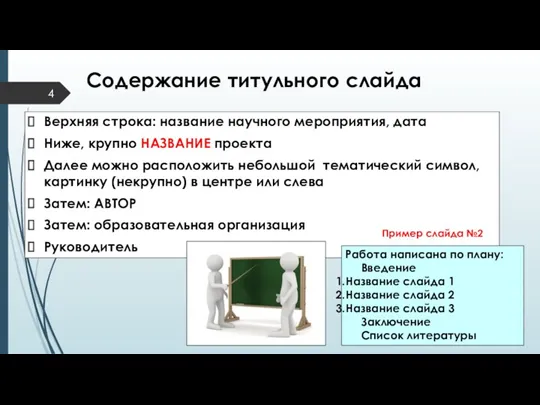 4

Содержание титульного слайда

Верхняя строка: название научного мероприятия, дата
Ниже, крупно НАЗВАНИЕ проекта
Далее можно расположить небольшой тематический символ, картинку (некрупно) в центре или слева
Затем: АВТОР
Затем: образовательная организация
Руководитель

Пример слайда №2

Работа написана по плану:
Введение
1. Название слайда 1
2. Название слайда 2
3. Название слайда 3
Заключение
Список литературы